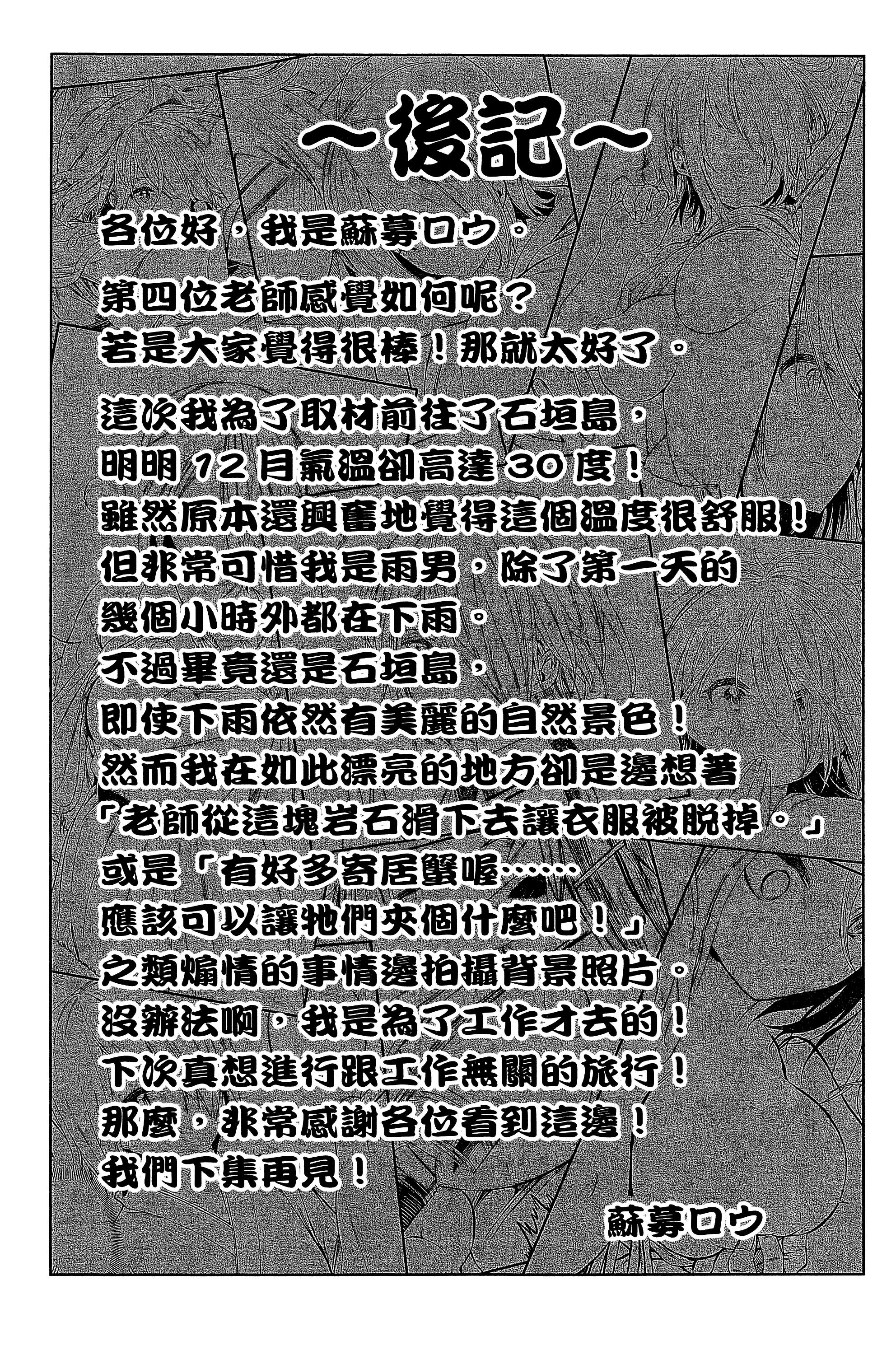 ～後記～

各位好，我是蘇募ロウ。

第四位老師感覺如何呢？
若是大家覺得很棒！那就太好了。

這次我為了取材前往了石垣島，
明明 12 月氣溫卻高達 30 度！
雖然原本還興奮地覺得這個溫度很舒服！
但非常可惜我是雨男，除了第一天的
幾個小時外都在下雨。
不過畢竟還是石垣島，
即使下雨依然有美麗的自然景色！
然而我在如此漂亮的地方卻是邊想著
「老師從這塊岩石滑下去讓衣服被脫掉。」
或是「有好多寄居蟹喔……
應該可以讓牠們夾個什麼吧！」
之類煽情的事情邊拍攝背景照片。
沒辦法啊，我是為了工作才去的！
下次真想進行跟工作無關的旅行！
那麼，非常感謝各位看到這邊！
我們下集再見！

蘇募ロウ